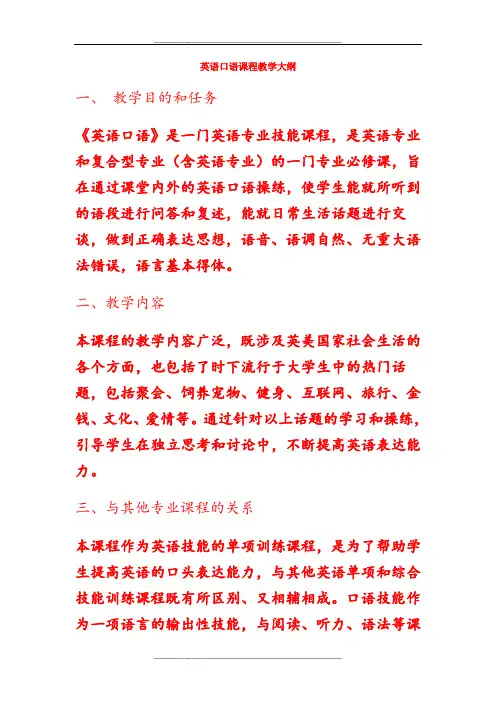 英语口语课程教学大纲

一、 教学目的和任务

《英语口语》是一门英语专业技能课程，是英语专业和复合型专业（含英语专业）的一门专业必修课，旨在通过课堂内外的英语口语操练，使学生能就所听到的语段进行问答和复述，能就日常生活话题进行交谈，做到正确表达思想，语音、语调自然、无重大语法错误，语言基本得体。

二、教学内容

本课程的教学内容广泛，既涉及英美国家社会生活的各个方面，也包括了时下流行于大学生中的热门话题，包括聚会、饲养宠物、健身、互联网、旅行、金钱、文化、爱情等。通过针对以上话题的学习和操练，引导学生在独立思考和讨论中，不断提高英语表达能力。

三、与其他专业课程的关系

本课程作为英语技能的单项训练课程，是为了帮助学生提高英语的口头表达能力，与其他英语单项和综合技能训练课程既有所区别、又相辅相成。口语技能作为一项语言的输出性技能，与阅读、听力、语法等课